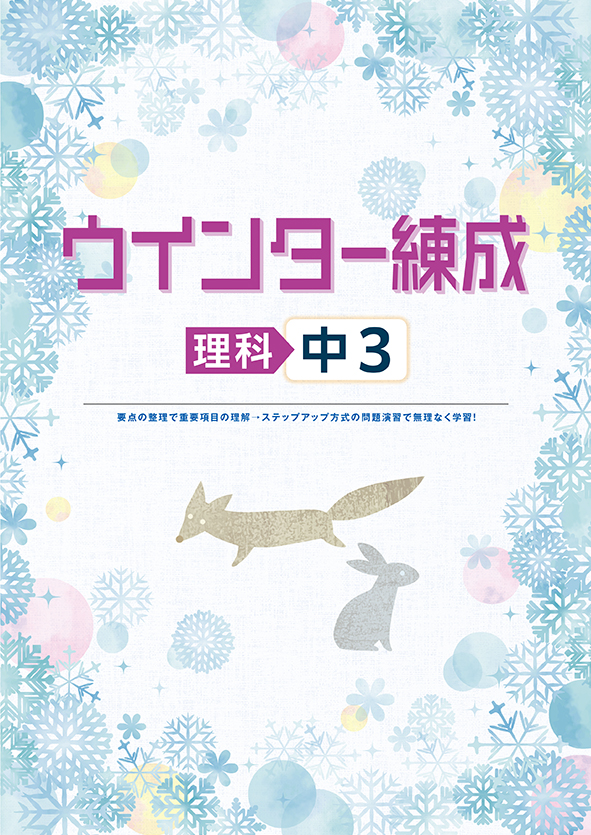 ウインター練成

理科 中3

要点の整理で重要項目の理解→ステップアップ方式の問題演習で無理なく学習!